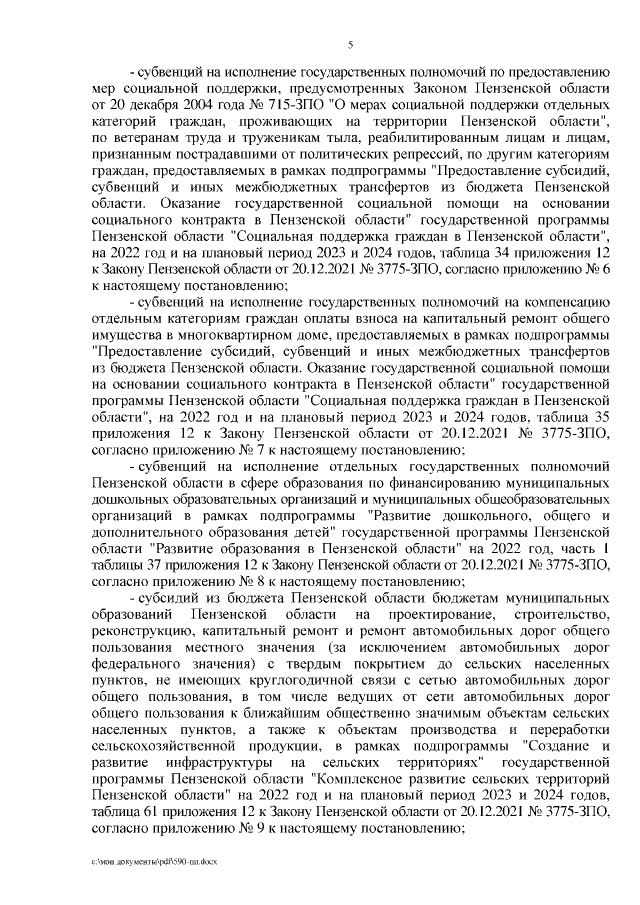 5

- субвенций на исполнение государственных полномочий по предоставлению мер социальной поддержки, предусмотренных Законом Пензенской области от 20 декабря 2004 года № 715-ЗПО "О мерах социальной поддержки отдельных категорий граждан, проживающих на территории Пензенской области", по ветеранам труда и труженикам тыла, реабилитированным лицам и лицам, признанным пострадавшими от политических репрессий, по другим категориям граждан, предоставляемых в рамках подпрограммы "Предоставление субсидий, субвенций и иных межбюджетных трансфертов из бюджета Пензенской области. Оказание государственной социальной помощи на основании социального контракта в Пензенской области" государственной программы Пензенской области "Социальная поддержка граждан в Пензенской области", на 2022 год и на плановый период 2023 и 2024 годов, таблица 34 приложения 12 к Закону Пензенской области от 20.12.2021 № 3775-ЗПО, согласно приложению № 6 к настоящему постановлению;

- субвенций на исполнение государственных полномочий на компенсацию отдельным категориям граждан оплаты взноса на капитальный ремонт общего имущества в многоквартирном доме, предоставляемых в рамках подпрограммы "Предоставление субсидий, субвенций и иных межбюджетных трансфертов из бюджета Пензенской области. Оказание государственной социальной помощи на основании социального контракта в Пензенской области" государственной программы Пензенской области "Социальная поддержка граждан в Пензенской области", на 2022 год и на плановый период 2023 и 2024 годов, таблица 35 приложения 12 к Закону Пензенской области от 20.12.2021 № 3775-ЗПО, согласно приложению № 7 к настоящему постановлению;

- субвенций на исполнение отдельных государственных полномочий Пензенской области в сфере образования по финансированию муниципальных дошкольных образовательных организаций и муниципальных общеобразовательных организаций в рамках подпрограммы "Развитие дошкольного, общего и дополнительного образования детей" государственной программы Пензенской области "Развитие образования в Пензенской области" на 2022 год, часть 1 таблицы 37 приложения 12 к Закону Пензенской области от 20.12.2021 № 3775-ЗПО, согласно приложению № 8 к настоящему постановлению;

- субсидий из бюджета Пензенской области бюджетам муниципальных образований Пензенской области на проектирование, строительство, реконструкцию, капитальный ремонт и ремонт автомобильных дорог общего пользования местного значения (за исключением автомобильных дорог федерального значения) с твердым покрытием до сельских населенных пунктов, не имеющих круглогодичной связи с сетью автомобильных дорог общего пользования, в том числе ведущих от сети автомобильных дорог общего пользования к ближайшим общественно значимым объектам сельских населенных пунктов, а также к объектам производства и переработки сельскохозяйственной продукции, в рамках подпрограммы "Создание и развитие инфраструктуры на сельских территориях" государственной программы Пензенской области "Комплексное развитие сельских территорий Пензенской области" на 2022 год и на плановый период 2023 и 2024 годов, таблица 61 приложения 12 к Закону Пензенской области от 20.12.2021 № 3775-ЗПО, согласно приложению № 9 к настоящему постановлению;

c:\мои документы\pdf\590-пп.docx